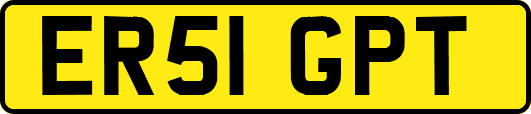 ER51 GPT